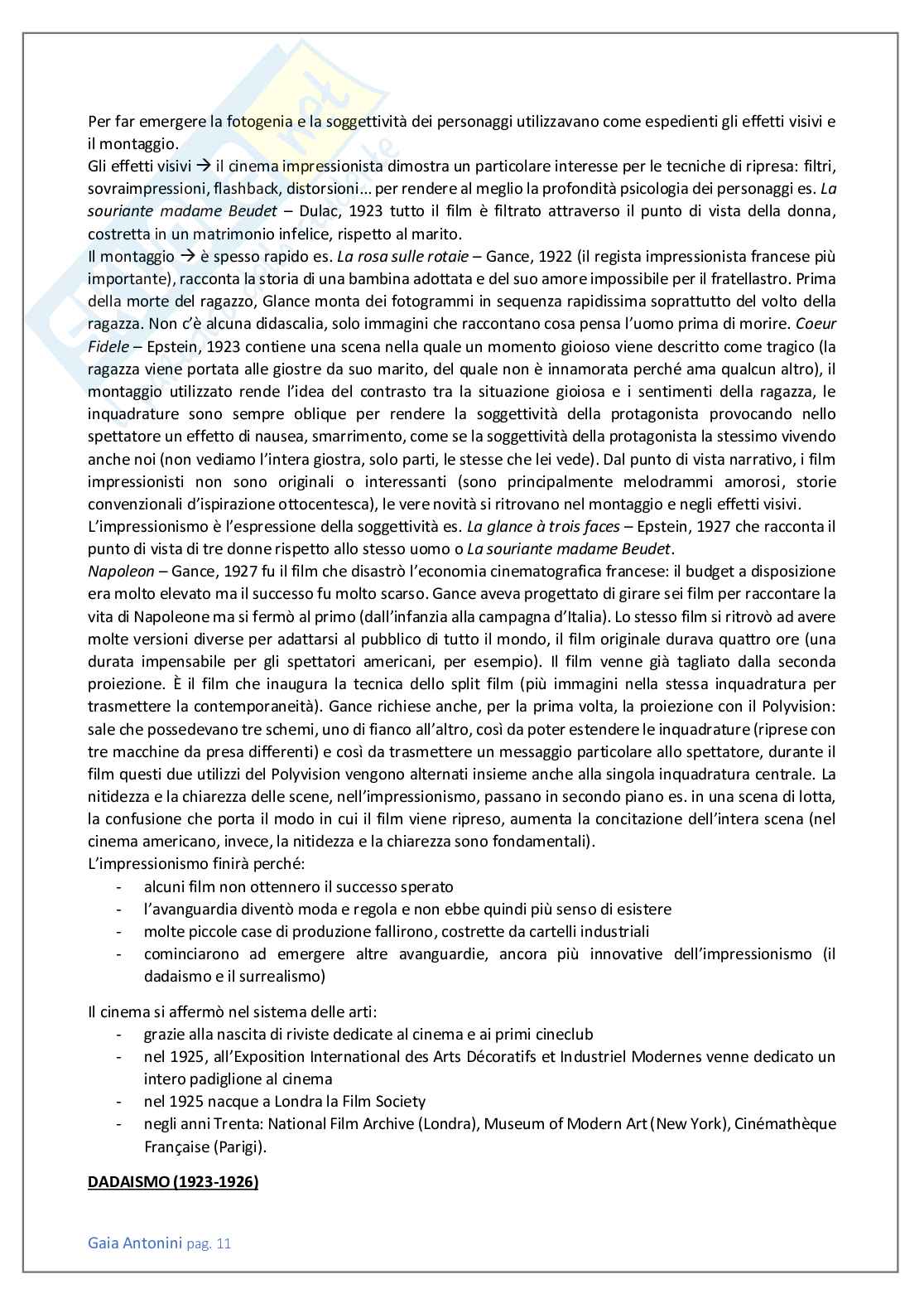 Per far emergere la fotogenia e la soggettività dei personaggi utilizzavano come espedienti gli effetti visivi e il montaggio.
Gli effetti visivi → il cinema impressionista dimostra un particolare interesse per le tecniche di ripresa: filtri, sovraimpressioni, flashback, distorsioni... per rendere al meglio la profondità psicologia dei personaggi es. La souriante madame Beudet – Dulac, 1923 tutto il film è filtrato attraverso il punto di vista della donna, costretta in un matrimonio infelice, rispetto al marito.
Il montaggio → è spesso rapido es. La rosa sulle rotaie – Gance, 1922 (il regista impressionista francese più importante), racconta la storia di una bambina adottata e del suo amore impossibile per il fratellastro. Prima della morte del ragazzo, Glance monta dei fotogrammi in sequenza rapidissima soprattutto del volto della ragazza. Non c'è alcuna didascalia, solo immagini che raccontano cosa pensa l'uomo prima di morire. Coeur Fidele – Epstein, 1923 contiene una scena nella quale un momento gioioso viene descritto come tragico (la ragazza viene portata alle giostre da suo marito, del quale non è innamorata perché ama qualcun altro), il montaggio utilizzato rende l'idea del contrasto tra la situazione gioiosa e i sentimenti della ragazza, le inquadrature sono sempre oblique per rendere la soggettività della protagonista provocando nello spettatore un effetto di nausea, smarrimento, come se la soggettività della protagonista la stessimo vivendo anche noi (non vediamo l'intera giostra, solo parti, le stesse che lei vede). Dal punto di vista narrativo, i film impressionisti non sono originali o interessanti (sono principalmente melodrammi amorosi, storie convenzionali d'ispirazione ottocentesca), le vere novità si ritrovano nel montaggio e negli effetti visivi.
L'impressionismo è l'espressione della soggettività es. La glance à trois faces – Epstein, 1927 che racconta il punto di vista di tre donne rispetto allo stesso uomo o La souriante madame Beudet.
Napoleon – Gance, 1927 fu il film che disastrò l'economia cinematografica francese: il budget a disposizione era molto elevato ma il successo fu molto scarso. Gance aveva progettato di girare sei film per raccontare la vita di Napoleone ma si fermò al primo (dall'infanzia alla campagna d'Italia). Lo stesso film si ritrovò ad avere molte versioni diverse per adattarsi al pubblico di tutto il mondo, il film originale durava quattro ore (una durata impensabile per gli spettatori americani, per esempio). Il film venne già tagliato dalla seconda proiezione. È il film che inaugura la tecnica dello split film (più immagini nella stessa inquadratura per trasmettere la contemporaneità). Gance richiese anche, per la prima volta, la proiezione con il Polyvision: sale che possedevano tre schemi, uno di fianco all'altro, così da poter estendere le inquadrature (riprese con tre macchine da presa differenti) e così da trasmettere un messaggio particolare allo spettatore, durante il film questi due utilizzi del Polyvision vengono alternati insieme anche alla singola inquadratura centrale. La nitidezza e la chiarezza delle scene, nell'impressionismo, passano in secondo piano es. in una scena di lotta, la confusione che porta il modo in cui il film viene ripreso, aumenta la concitazione dell'intera scena (nel cinema americano, invece, la nitidezza e la chiarezza sono fondamentali).
L'impressionismo finirà perché:
- alcuni film non ottennero il successo sperato
- l'avanguardia diventò moda e regola e non ebbe quindi più senso di esistere
- molte piccole case di produzione fallirono, costrette da cartelli industriali
- cominciarono ad emergere altre avanguardie, ancora più innovative dell'impressionismo (il dadaismo e il surrealismo)

Il cinema si affermò nel sistema delle arti:
- grazie alla nascita di riviste dedicate al cinema e ai primi cineclub
- nel 1925, all'Exposition International des Arts Décoratifs et Industriel Modernes venne dedicato un intero padiglione al cinema
- nel 1925 nacque a Londra la Film Society
- negli anni Trenta: National Film Archive (Londra), Museum of Modern Art (New York), Cinémathèque Française (Parigi).

DADAISMO (1923-1926)

Gaia Antonini pag. 11